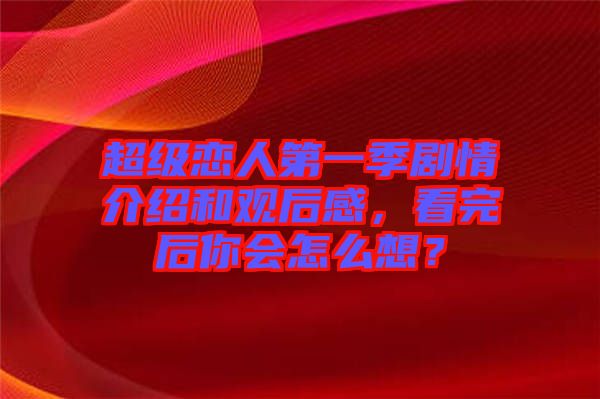 超级恋人第一季剧情介绍和观后感，看完后你会怎么想？